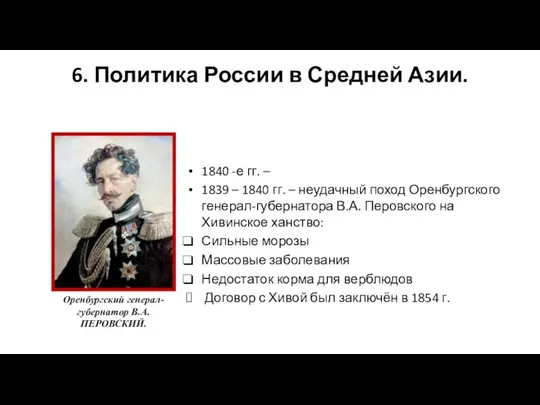 6. Политика России в Средней Азии.

Оренбургский генерал-губернатор В.А. ПЕРОВСКИЙ.

• 1840 -е гг. –
• 1839 – 1840 гг. – неудачный поход Оренбургского генерал-губернатора В.А. Перовского на Хивинское ханство:
❑ Сильные морозы
❑ Массовые заболевания
❑ Недостаток корма для верблюдов
Договор с Хивой был заключён в 1854 г.